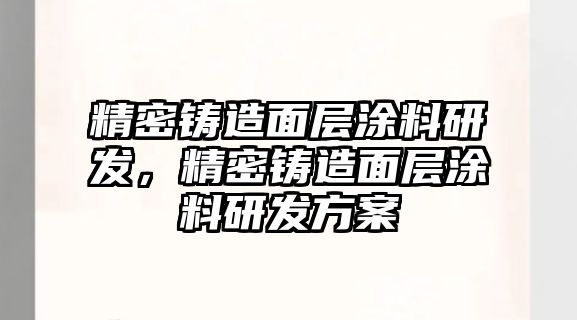 精密铸造面层涂料研发，精密铸造面层涂料研发方案